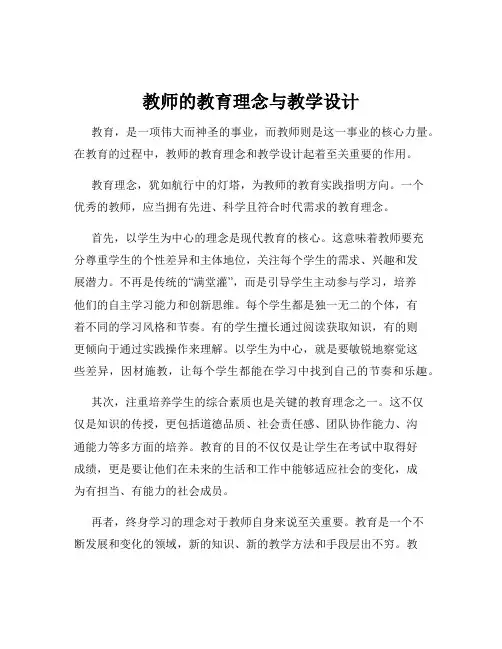 教师的教育理念与教学设计

教育，是一项伟大而神圣的事业，而教师则是这一事业的核心力量。在教育的过程中，教师的教育理念和教学设计起着至关重要的作用。

教育理念，犹如航行中的灯塔，为教师的教育实践指明方向。一个优秀的教师，应当拥有先进、科学且符合时代需求的教育理念。

首先，以学生为中心的理念是现代教育的核心。这意味着教师要充分尊重学生的个性差异和主体地位，关注每个学生的需求、兴趣和发展潜力。不再是传统的“满堂灌”，而是引导学生主动参与学习，培养他们的自主学习能力和创新思维。每个学生都是独一无二的个体，有着不同的学习风格和节奏。有的学生擅长通过阅读获取知识，有的则更倾向于通过实践操作来理解。以学生为中心，就是要敏锐地察觉这些差异，因材施教，让每个学生都能在学习中找到自己的节奏和乐趣。

其次，注重培养学生的综合素质也是关键的教育理念之一。这不仅仅是知识的传授，更包括道德品质、社会责任感、团队协作能力、沟通能力等多方面的培养。教育的目的不仅仅是让学生在考试中取得好成绩，更是要让他们在未来的生活和工作中能够适应社会的变化，成为有担当、有能力的社会成员。

再者，终身学习的理念对于教师自身来说至关重要。教育是一个不断发展和变化的领域，新的知识、新的教学方法和手段层出不穷。教